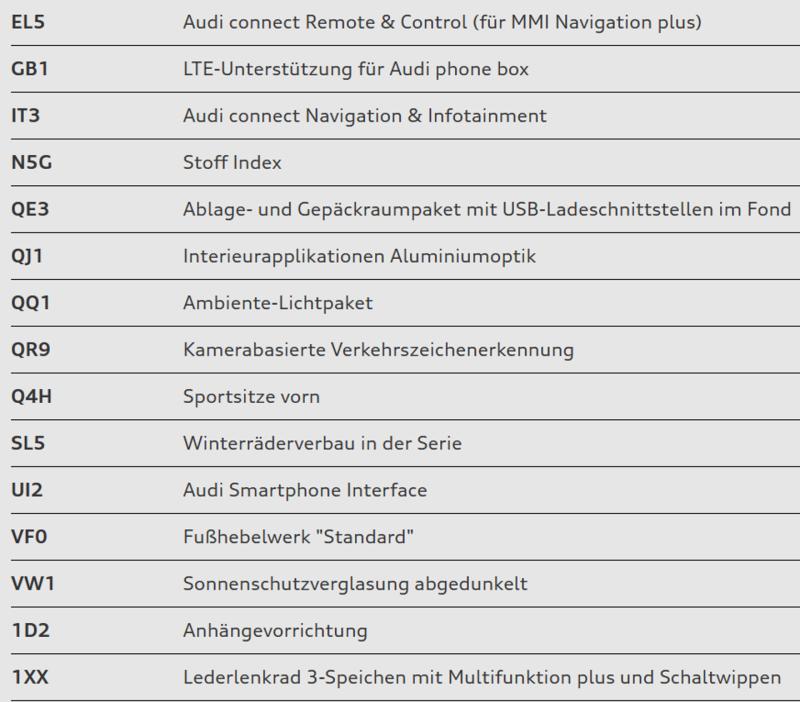 | | |
|---|---|
| EL5 | Audi connect Remote & Control (für MMI Navigation plus) |
| GB1 | LTE-Unterstützung für Audi phone box |
| IT3 | Audi connect Navigation & Infotainment |
| N5G | Stoff Index |
| QE3 | Ablage- und Gepäckraumpaket mit USB-Ladeschnittstellen im Fond |
| QJ1 | Interieurapplikationen Aluminiumoptik |
| QQ1 | Ambiente-Lichtpaket |
| QR9 | Kamerabasierte Verkehrszeichenerkennung |
| Q4H | Sportsitze vorn |
| SL5 | Winterräderverbau in der Serie |
| UI2 | Audi Smartphone Interface |
| VF0 | Fußhebelwerk "Standard" |
| VW1 | Sonnenschutzverglasung abgedunkelt |
| 1D2 | Anhängevorrichtung |
| 1XX | Lederlenkrad 3-Speichen mit Multifunktion plus und Schaltwippen |